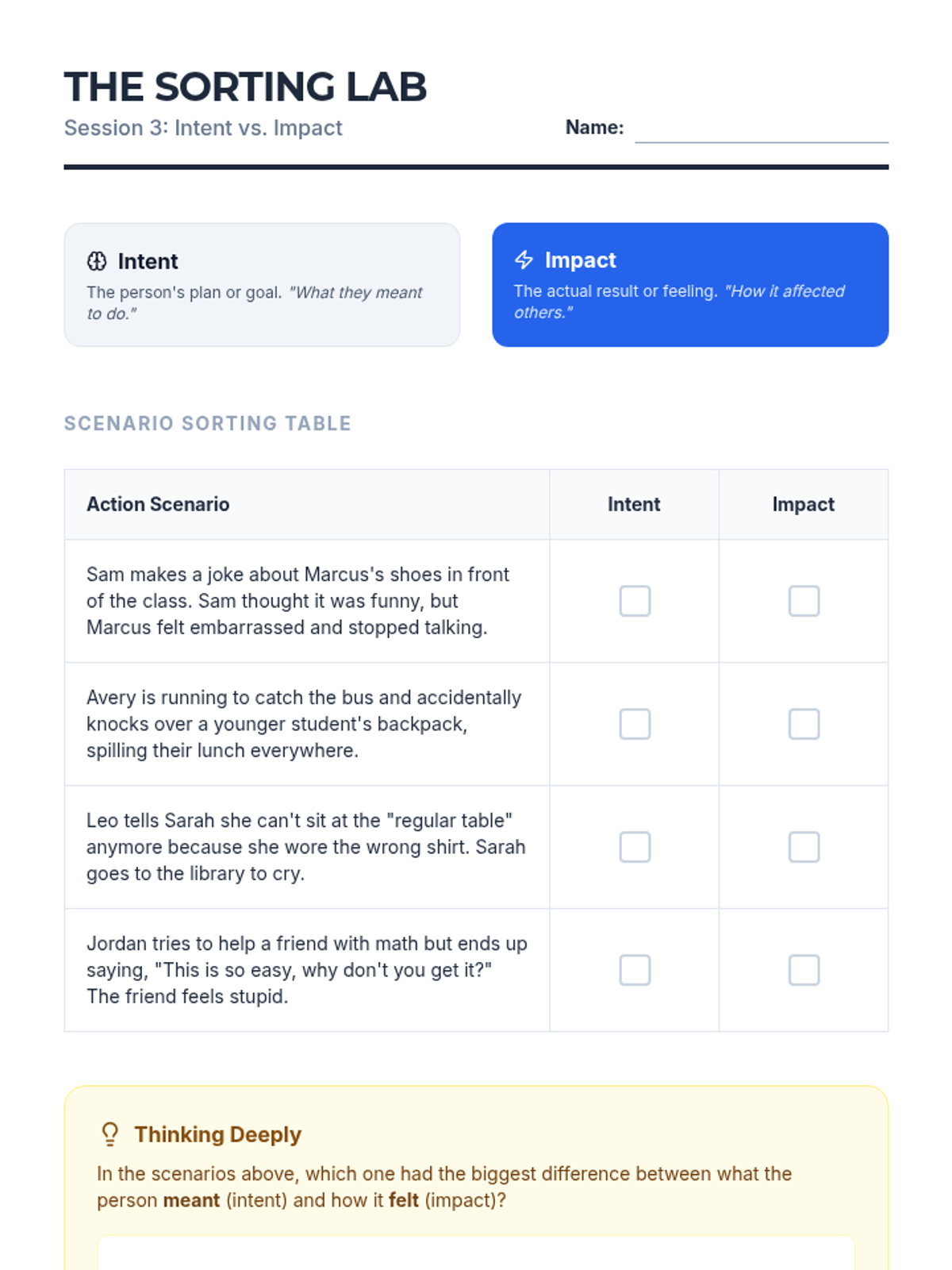 THE SORTING LAB
Session 3: Intent vs. Impact
Name: ____

Intent
The person's plan or goal. "What they meant to do."

Impact
The actual result or feeling. "How it affected others."

SCENARIO SORTING TABLE

| Action Scenario | Intent | Impact |
|---|---|---|
| Sam makes a joke about Marcus's shoes in front of the class. Sam thought it was funny, but Marcus felt embarrassed and stopped talking. | ☐ | ☐ |
| Avery is running to catch the bus and accidentally knocks over a younger student's backpack, spilling their lunch everywhere. | ☐ | ☐ |
| Leo tells Sarah she can't sit at the "regular table" anymore because she wore the wrong shirt. Sarah goes to the library to cry. | ☐ | ☐ |
| Jordan tries to help a friend with math but ends up saying, "This is so easy, why don't you get it?" The friend feels stupid. | ☐ | ☐ |

Thinking Deeply
In the scenarios above, which one had the biggest difference between what the person meant (intent) and how it felt (impact)?